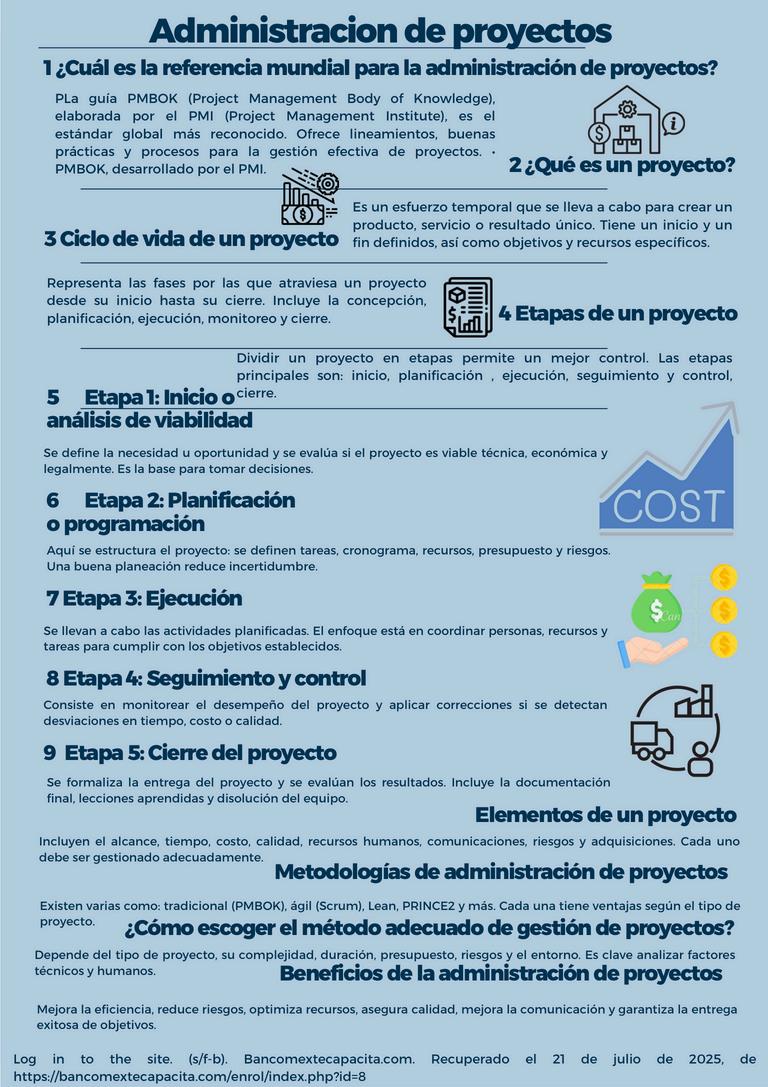 Administracion de proyectos

1 ¿Cuál es la referencia mundial para la administración de proyectos?

PLa guía PMBOK (Project Management Body of Knowledge), elaborada por el PMI (Project Management Institute), es el estándar global más reconocido. Ofrece lineamientos, buenas prácticas y procesos para la gestión efectiva de proyectos. · PMBOK, desarrollado por el PMI.

2 ¿Qué es un proyecto?

Es un esfuerzo temporal que se lleva a cabo para crear un producto, servicio o resultado único. Tiene un inicio y un fin definidos, así como objetivos y recursos específicos.

3 Ciclo de vida de un proyecto

Representa las fases por las que atraviesa un proyecto desde su inicio hasta su cierre. Incluye la concepción, planificación, ejecución, monitoreo y cierre.

4 Etapas de un proyecto

Dividir un proyecto en etapas permite un mejor control. Las etapas principales son: inicio, planificación , ejecución, seguimiento y control, cierre.

5 Etapa 1: Inicio o análisis de viabilidad

Se define la necesidad u oportunidad y se evalúa si el proyecto es viable técnica, económica y legalmente. Es la base para tomar decisiones.

COST

6 Etapa 2: Planificación o programación

Aquí se estructura el proyecto: se definen tareas, cronograma, recursos, presupuesto y riesgos. Una buena planeación reduce incertidumbre.

7 Etapa 3: Ejecución

Se llevan a cabo las actividades planificadas. El enfoque está en coordinar personas, recursos y tareas para cumplir con los objetivos establecidos.

8 Etapa 4: Seguimiento y control

Consiste en monitorear el desempeño del proyecto y aplicar correcciones si se detectan desviaciones en tiempo, costo o calidad.

9 Etapa 5: Cierre del proyecto

Se formaliza la entrega del proyecto y se evalúan los resultados. Incluye la documentación final, lecciones aprendidas y disolución del equipo.

Elementos de un proyecto

Incluyen el alcance, tiempo, costo, calidad, recursos humanos, comunicaciones, riesgos y adquisiciones. Cada uno debe ser gestionado adecuadamente.

Metodologías de administración de proyectos

Existen varias como: tradicional (PMBOK), ágil (Scrum), Lean, PRINCE2 y más. Cada una tiene ventajas según el tipo de proyecto.

¿Cómo escoger el método adecuado de gestión de proyectos?

Depende del tipo de proyecto, su complejidad, duración, presupuesto, riesgos y el entorno. Es clave analizar factores técnicos y humanos.

Beneficios de la administración de proyectos

Mejora la eficiencia, reduce riesgos, optimiza recursos, asegura calidad, mejora la comunicación y garantiza la entrega exitosa de objetivos.

Log in to the site. (s/f-b). Bancomextecapacita.com. Recuperado el 21 de julio de 2025, de https://bancomextecapacita.com/enrol/index.php?id=8